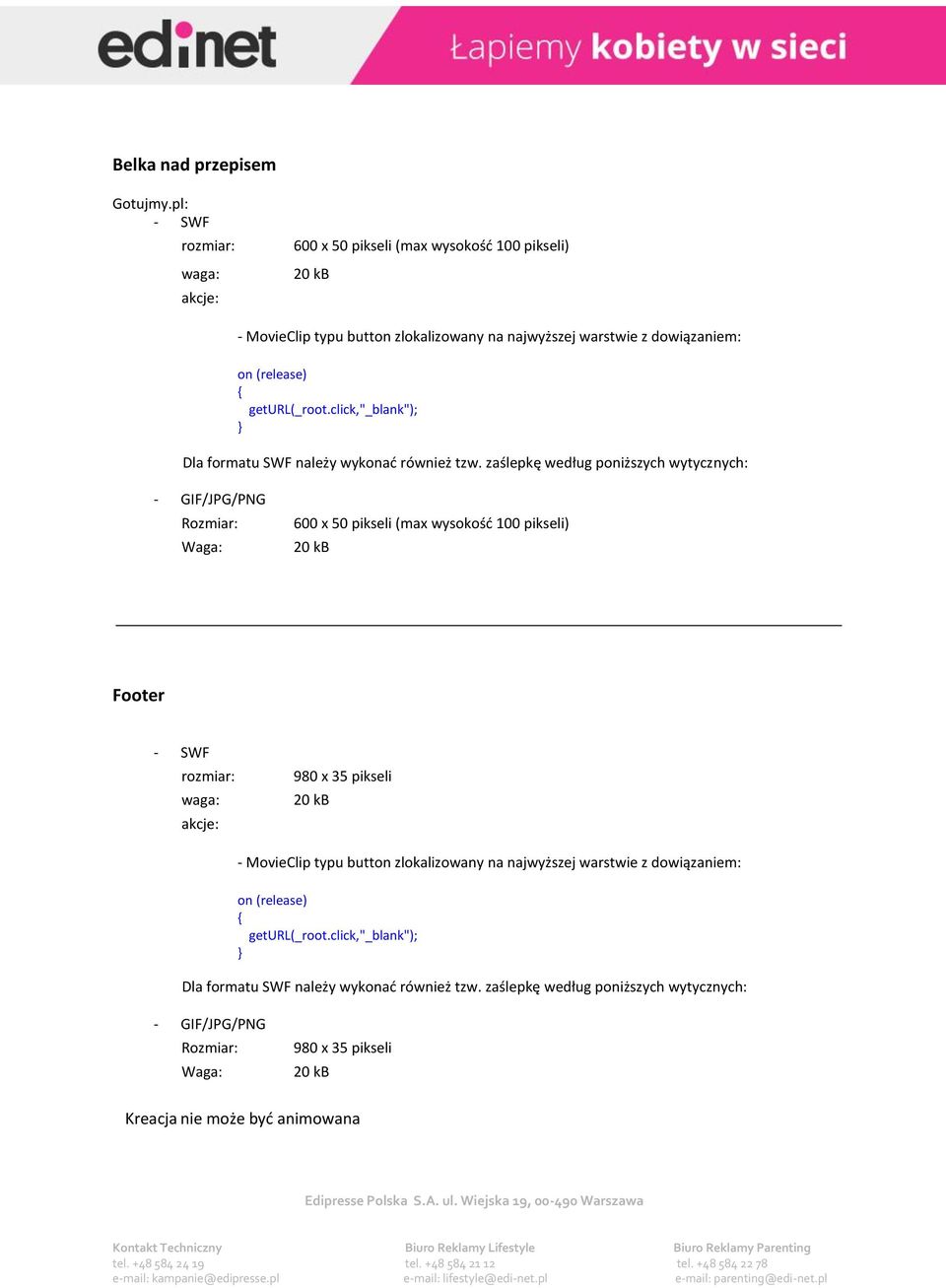 edinet

Łapiemy kobiety w sieci

Belka nad przepisem

Gotujmy.pl:
- SWF
rozmiar: 600 x 50 pikseli (max wysokość 100 pikseli)
waga: 20 kB
akcje:

- MovieClip typu button zlokalizowany na najwyższej warstwie z dowiązaniem:

on (release)
{
getURL(_root.click,"_blank");
}

Dla formatu SWF należy wykonać również tzw. zaślepkę według poniższych wytycznych:

- GIF/JPG/PNG
Rozmiar: 600 x 50 pikseli (max wysokość 100 pikseli)
Waga: 20 kB

Footer

- SWF
rozmiar: 980 x 35 pikseli
waga: 20 kB
akcje:

- MovieClip typu button zlokalizowany na najwyższej warstwie z dowiązaniem:

on (release)
{
getURL(_root.click,"_blank");
}

Dla formatu SWF należy wykonać również tzw. zaślepkę według poniższych wytycznych:

- GIF/JPG/PNG
Rozmiar: 980 x 35 pikseli
Waga: 20 kB

Kreacja nie może być animowana

Edipresse Polska S.A. ul. Wiejska 19, 00-490 Warszawa

Kontakt Techniczny
tel. +48 584 24 19
e-mail: kampanie@edipresse.pl

Biuro Reklamy Lifestyle
tel. +48 584 21 12
e-mail: lifestyle@edi-net.pl

Biuro Reklamy Parenting
tel. +48 584 22 78
e-mail: parenting@edi-net.pl